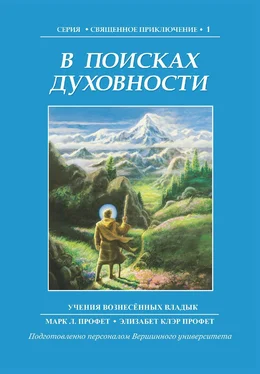 СЕРИЯ • СВЯЩЕННОЕ ПРИКЛЮЧЕНИЕ • 1

В ПОИСКАХ ДУХОВНОСТИ

УЧЕНИЯ ВОЗНЕСЁННЫХ ВЛАДЫК

МАРК Л. ПРОФЕТ • ЭЛИЗАБЕТ КЛЭР ПРОФЕТ

Подготовленно персоналом Вершинного университета